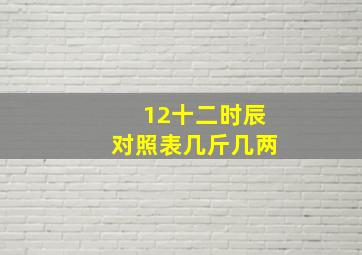 12十二时辰
对照表几斤几两